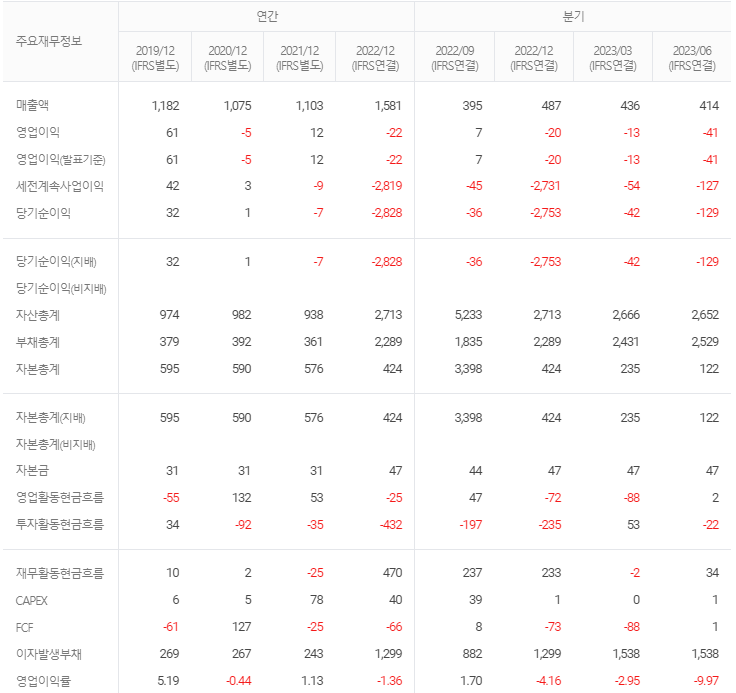 | 주요재무정보 | 연간 | | | | 분기 | | | |
|---|---|---|---|---|---|---|---|---|
| | 2019/12 (IFRS별도) | 2020/12 (IFRS별도) | 2021/12 (IFRS별도) | 2022/12 (IFRS연결) | 2022/09 (IFRS연결) | 2022/12 (IFRS연결) | 2023/03 (IFRS연결) | 2023/06 (IFRS연결) |
| 매출액 | 1,182 | 1,075 | 1,103 | 1,581 | 395 | 487 | 436 | 414 |
| 영업이익 | 61 | -5 | 12 | -22 | 7 | -20 | -13 | -41 |
| 영업이익(발표기준) | 61 | -5 | 12 | -22 | 7 | -20 | -13 | -41 |
| 세전계속사업이익 | 42 | 3 | -9 | -2,819 | -45 | -2,731 | -54 | -127 |
| 당기순이익 | 32 | 1 | -7 | -2,828 | -36 | -2,753 | -42 | -129 |
| 당기순이익(지배) | 32 | 1 | -7 | -2,828 | -36 | -2,753 | -42 | -129 |
| 당기순이익(비지배) | | | | | | | | |
| 자산총계 | 974 | 982 | 938 | 2,713 | 5,233 | 2,713 | 2,666 | 2,652 |
| 부채총계 | 379 | 392 | 361 | 2,289 | 1,835 | 2,289 | 2,431 | 2,529 |
| 자본총계 | 595 | 590 | 576 | 424 | 3,398 | 424 | 235 | 122 |
| 자본총계(지배) | 595 | 590 | 576 | 424 | 3,398 | 424 | 235 | 122 |
| 자본총계(비지배) | | | | | | | | |
| 자본금 | 31 | 31 | 31 | 47 | 44 | 47 | 47 | 47 |
| 영업활동현금흐름 | -55 | 132 | 53 | -25 | 47 | -72 | -88 | 2 |
| 투자활동현금흐름 | 34 | -92 | -35 | -432 | -197 | -235 | 53 | -22 |
| 재무활동현금흐름 | 10 | 2 | -25 | 470 | 237 | 233 | -2 | 34 |
| CAPEX | 6 | 5 | 78 | 40 | 39 | 1 | 0 | 1 |
| FCF | -61 | 127 | -25 | -66 | 8 | -73 | -88 | 1 |
| 이자발생부채 | 269 | 267 | 243 | 1,299 | 882 | 1,299 | 1,538 | 1,538 |
| 영업이익률 | 5.19 | -0.44 | 1.13 | -1.36 | 1.70 | -4.16 | -2.95 | -9.97 |